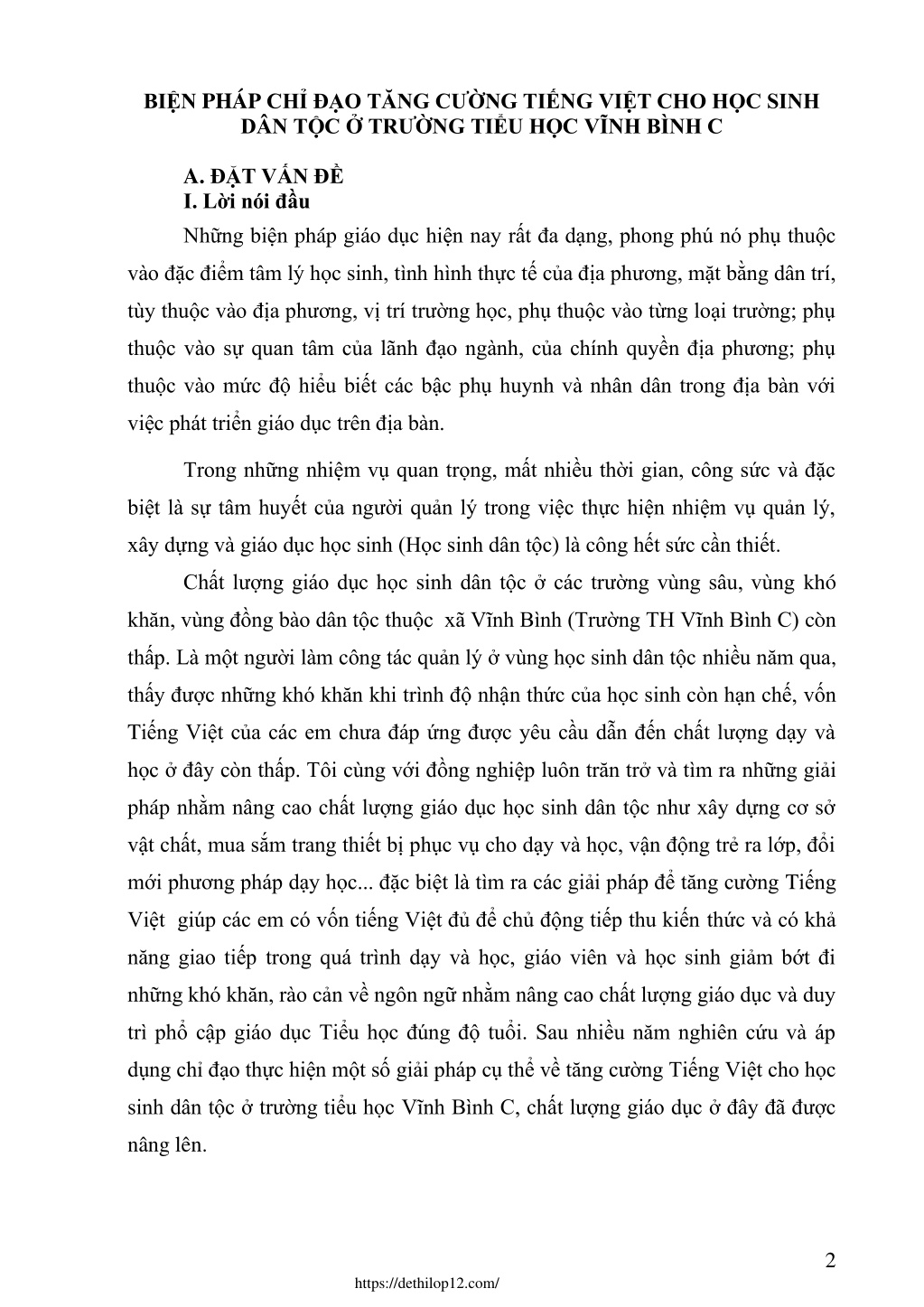 BIỆN PHÁP CHỈ ĐẠO TĂNG CƯỜNG TIẾNG VIỆT CHO HỌC SINH DÂN TỘC Ở TRƯỜNG TIỂU HỌC VĨNH BÌNH C

A. ĐẶT VẤN ĐỀ
I. Lời nói đầu

Những biện pháp giáo dục hiện nay rất đa dạng, phong phú nó phụ thuộc vào đặc điểm tâm lý học sinh, tình hình thực tế của địa phương, mặt bằng dân trí, tùy thuộc vào địa phương, vị trí trường học, phụ thuộc vào từng loại trường; phụ thuộc vào sự quan tâm của lãnh đạo ngành, của chính quyền địa phương; phụ thuộc vào mức độ hiểu biết các bậc phụ huynh và nhân dân trong địa bàn với việc phát triển giáo dục trên địa bàn.

Trong những nhiệm vụ quan trọng, mất nhiều thời gian, công sức và đặc biệt là sự tâm huyết của người quản lý trong việc thực hiện nhiệm vụ quản lý, xây dựng và giáo dục học sinh (Học sinh dân tộc) là công hết sức cần thiết.

Chất lượng giáo dục học sinh dân tộc ở các trường vùng sâu, vùng khó khăn, vùng đồng bào dân tộc thuộc xã Vĩnh Bình (Trường TH Vĩnh Bình C) còn thấp. Là một người làm công tác quản lý ở vùng học sinh dân tộc nhiều năm qua, thấy được những khó khăn khi trình độ nhận thức của học sinh còn hạn chế, vốn Tiếng Việt của các em chưa đáp ứng được yêu cầu dẫn đến chất lượng dạy và học ở đây còn thấp. Tôi cùng với đồng nghiệp luôn trăn trở và tìm ra những giải pháp nhằm nâng cao chất lượng giáo dục học sinh dân tộc như xây dựng cơ sở vật chất, mua sắm trang thiết bị phục vụ cho dạy và học, vận động trẻ ra lớp, đổi mới phương pháp dạy học... đặc biệt là tìm ra các giải pháp để tăng cường Tiếng Việt giúp các em có vốn tiếng Việt đủ để chủ động tiếp thu kiến thức và có khả năng giao tiếp trong quá trình dạy và học, giáo viên và học sinh giảm bớt đi những khó khăn, rào cản về ngôn ngữ nhằm nâng cao chất lượng giáo dục và duy trì phổ cập giáo dục Tiểu học đúng độ tuổi. Sau nhiều năm nghiên cứu và áp dụng chỉ đạo thực hiện một số giải pháp cụ thể về tăng cường Tiếng Việt cho học sinh dân tộc ở trường tiểu học Vĩnh Bình C, chất lượng giáo dục ở đây đã được nâng lên.

2

https://dethilop12.com/